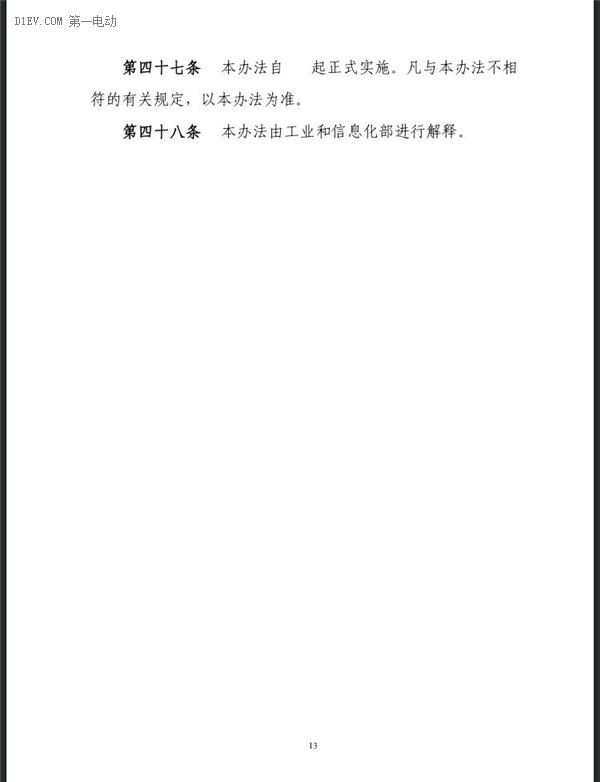 D1EV.COM 第一电动

第四十七条　本办法自　　起正式实施。凡与本办法不相符的有关规定，以本办法为准。

第四十八条　本办法由工业和信息化部进行解释。

13